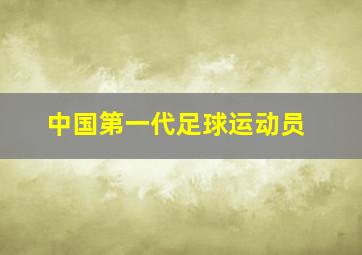 中国第一代足球运动员